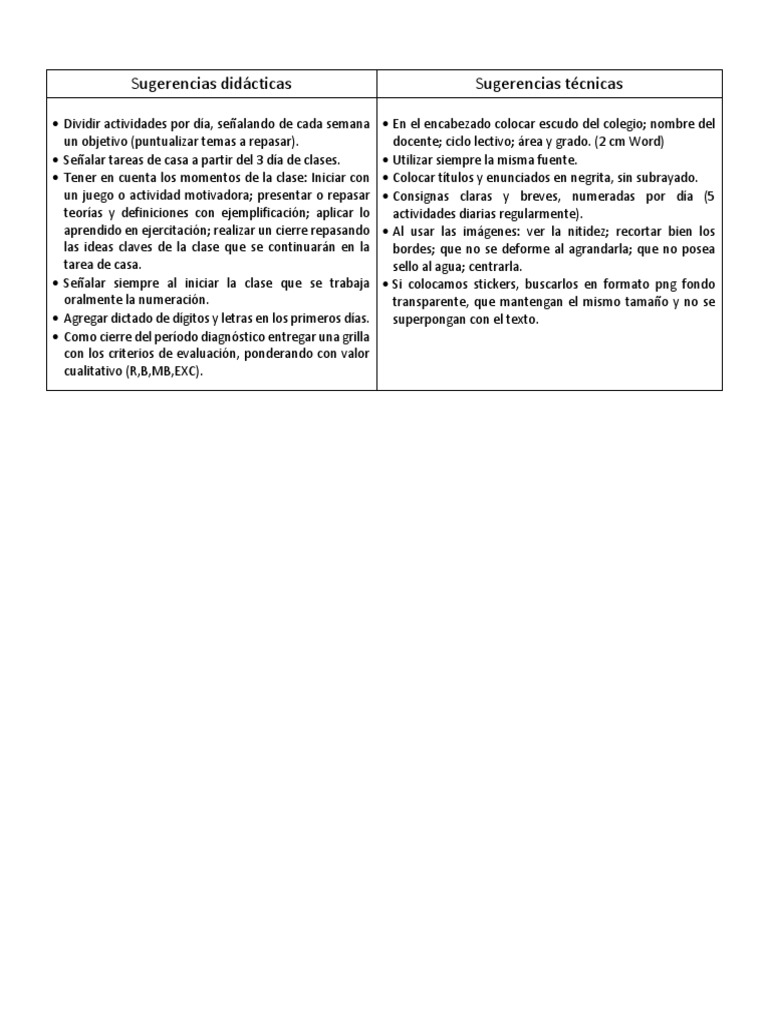 | Sugerencias didácticas | Sugerencias técnicas |
|---|---|
| • Dividir actividades por día, señalando de cada semana un objetivo (puntualizar temas a repasar).<br>• Señalar tareas de casa a partir del 3 día de clases.<br>• Tener en cuenta los momentos de la clase: Iniciar con un juego o actividad motivadora; presentar o repasar teorías y definiciones con ejemplificación; aplicar lo aprendido en ejercitación; realizar un cierre repasando las ideas claves de la clase que se continuarán en la tarea de casa.<br>• Señalar siempre al iniciar la clase que se trabaja oralmente la numeración.<br>• Agregar dictado de dígitos y letras en los primeros días.<br>• Como cierre del período diagnóstico entregar una grilla con los criterios de evaluación, ponderando con valor cualitativo (R,B,MB,EXC). | • En el encabezado colocar escudo del colegio; nombre del docente; ciclo lectivo; área y grado. (2 cm Word)<br>• Utilizar siempre la misma fuente.<br>• Colocar títulos y enunciados en negrita, sin subrayado.<br>• Consignas claras y breves, numeradas por día (5 actividades diarias regularmente).<br>• Al usar las imágenes: ver la nitidez; recortar bien los bordes; que no se deforme al agrandarla; que no posea sello al agua; centrarla.<br>• Si colocamos stickers, buscarlos en formato png fondo transparente, que mantengan el mismo tamaño y no se superpongan con el texto. |